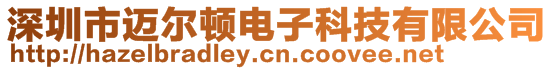 深圳市迈尔顿电子科技有限公司
http://hazelbradley.cn.coovee.net